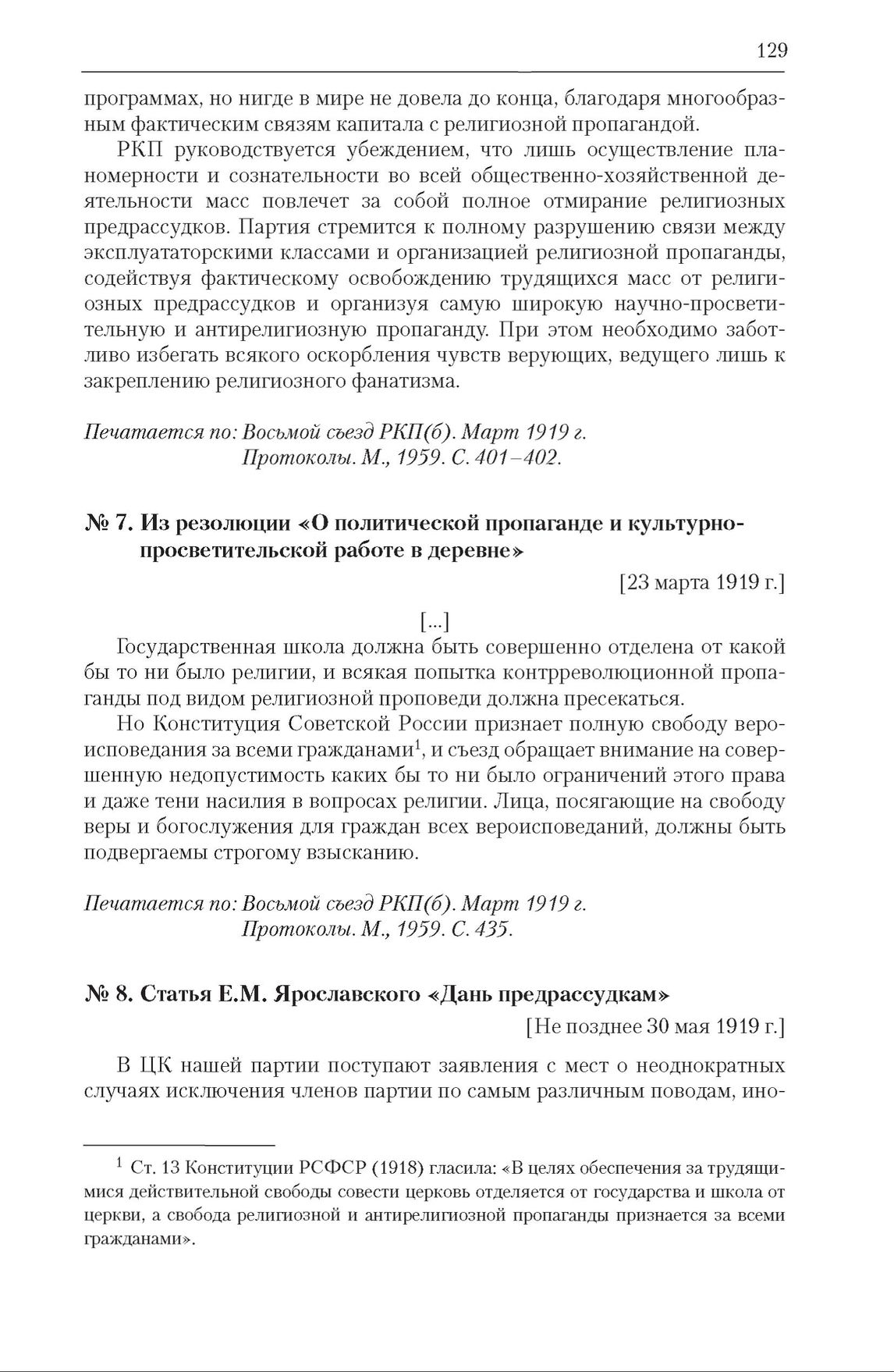 129

программах, но нигде в мире не довела до конца, благодаря многообразным фактическим связям капитала с религиозной пропагандой.

РКП руководствуется убеждением, что лишь осуществление планомерности и сознательности во всей общественно-хозяйственной деятельности масс повлечет за собой полное отмирание религиозных предрассудков. Партия стремится к полному разрушению связи между эксплуататорскими классами и организацией религиозной пропаганды, содействуя фактическому освобождению трудящихся масс от религиозных предрассудков и организуя самую широкую научно-просветительную и антирелигиозную пропаганду. При этом необходимо заботливо избегать всякого оскорбления чувств верующих, ведущего лишь к закреплению религиозного фанатизма.

Печатается по: Восьмой съезд РКП(б). Март 1919 г. Протоколы. М., 1959. С. 401–402.

№ 7. Из резолюции «О политической пропаганде и культурно-просветительской работе в деревне»

[23 марта 1919 г.]

[...]

Государственная школа должна быть совершенно отделена от какой бы то ни было религии, и всякая попытка контрреволюционной пропаганды под видом религиозной проповеди должна пресекаться.

Но Конституция Советской России признает полную свободу вероисповедания за всеми гражданами$^1$, и съезд обращает внимание на совершенную недопустимость каких бы то ни было ограничений этого права и даже тени насилия в вопросах религии. Лица, посягающие на свободу веры и богослужения для граждан всех вероисповеданий, должны быть подвергаемы строгому взысканию.

Печатается по: Восьмой съезд РКП(б). Март 1919 г. Протоколы. М., 1959. С. 435.

№ 8. Статья Е.М. Ярославского «Дань предрассудкам»

[Не позднее 30 мая 1919 г.]

В ЦК нашей партии поступают заявления с мест о неоднократных случаях исключения членов партии по самым различным поводам, ино-

$^1$ Ст. 13 Конституции РСФСР (1918) гласила: «В целях обеспечения за трудящимися действительной свободы совести церковь отделяется от государства и школа от церкви, а свобода религиозной и антирелигиозной пропаганды признается за всеми гражданами».